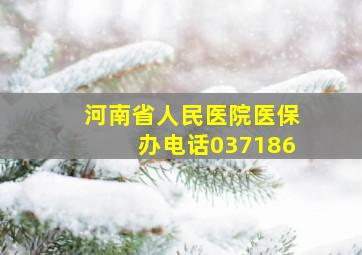 河南省人民医院医保办电话037186